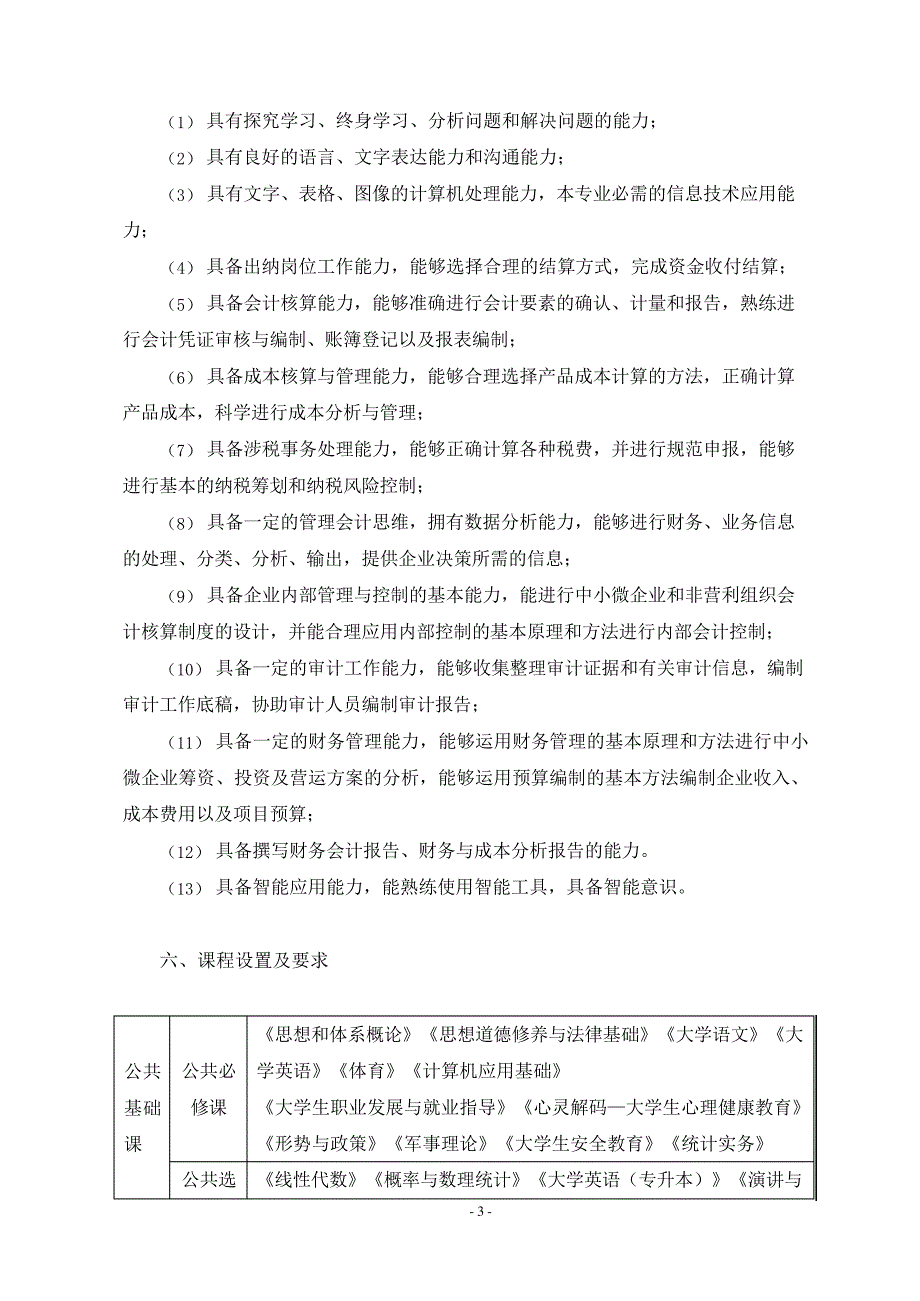 （1）具有探究学习、终身学习、分析问题和解决问题的能力；

（2）具有良好的语言、文字表达能力和沟通能力；

（3）具有文字、表格、图像的计算机处理能力，本专业必需的信息技术应用能力；

（4）具备出纳岗位工作能力，能够选择合理的结算方式，完成资金收付结算；

（5）具备会计核算能力，能够准确进行会计要素的确认、计量和报告，熟练进行会计凭证审核与编制、账簿登记以及报表编制；

（6）具备成本核算与管理能力，能够合理选择产品成本计算的方法，正确计算产品成本，科学进行成本分析与管理；

（7）具备涉税事务处理能力，能够正确计算各种税费，并进行规范申报，能够进行基本的纳税筹划和纳税风险控制；

（8）具备一定的管理会计思维，拥有数据分析能力，能够进行财务、业务信息的处理、分类、分析、输出，提供企业决策所需的信息；

（9）具备企业内部管理与控制的基本能力，能进行中小微企业和非营利组织会计核算制度的设计，并能合理应用内部控制的基本原理和方法进行内部会计控制；

（10）具备一定的审计工作能力，能够收集整理审计证据和有关审计信息，编制审计工作底稿，协助审计人员编制审计报告；

（11）具备一定的财务管理能力，能够运用财务管理的基本原理和方法进行中小微企业筹资、投资及营运方案的分析，能够运用预算编制的基本方法编制企业收入、成本费用以及项目预算；

（12）具备撰写财务会计报告、财务与成本分析报告的能力。

（13）具备智能应用能力，能熟练使用智能工具，具备智能意识。

六、课程设置及要求

| 公共基础课 | 公共必修课 | 《思想和体系概论》《思想道德修养与法律基础》《大学语文》《大学英语》《体育》《计算机应用基础》《大学生职业发展与就业指导》《心灵解码—大学生心理健康教育》《形势与政策》《军事理论》《大学生安全教育》《统计实务》 |
|---|---|---|
| | 公共选 | 《线性代数》《概率与数理统计》《大学英语（专升本）》《演讲与 |

- 3 -